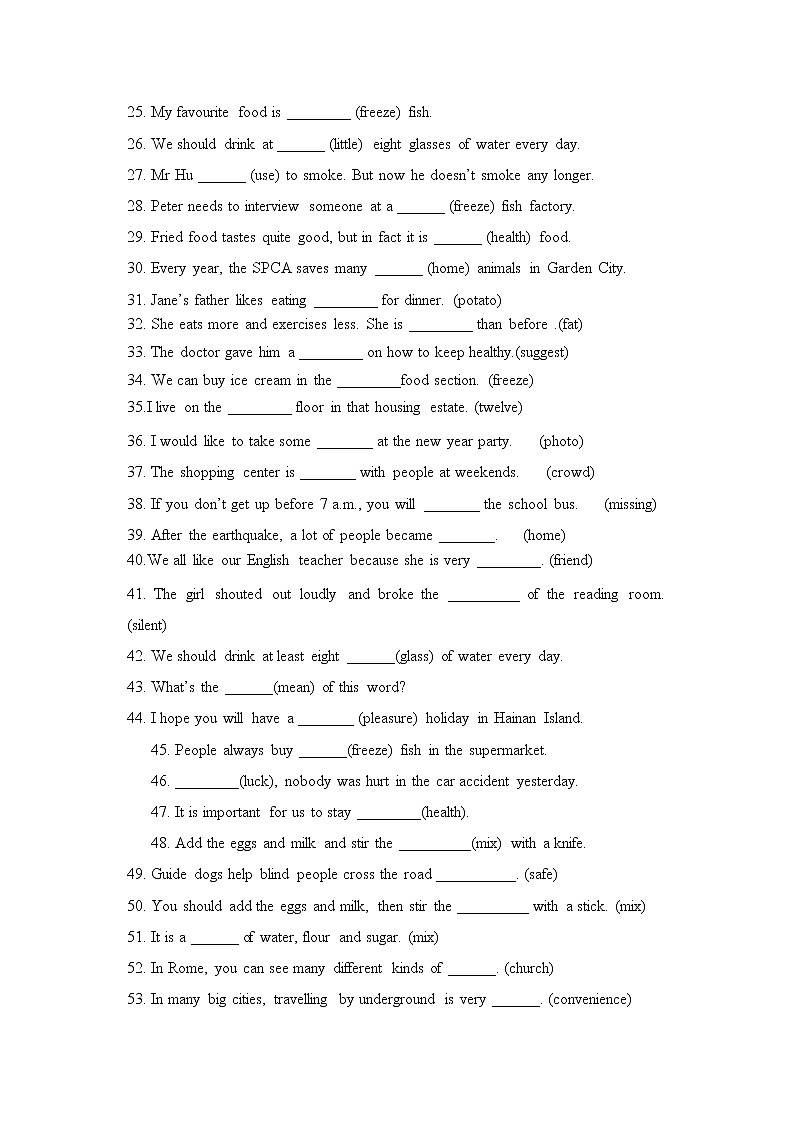 25. My favourite food is ________ (freeze) fish.

26. We should drink at ______ (little) eight glasses of water every day.

27. Mr Hu ______ (use) to smoke. But now he doesn't smoke any longer.

28. Peter needs to interview someone at a ______ (freeze) fish factory.

29. Fried food tastes quite good, but in fact it is ______ (health) food.

30. Every year, the SPCA saves many ______ (home) animals in Garden City.

31. Jane's father likes eating ________ for dinner. (potato)

32. She eats more and exercises less. She is ________ than before .(fat)

33. The doctor gave him a ________ on how to keep healthy.(suggest)

34. We can buy ice cream in the ________food section. (freeze)

35.I live on the ________ floor in that housing estate. (twelve)

36. I would like to take some _______ at the new year party. (photo)

37. The shopping center is _______ with people at weekends. (crowd)

38. If you don't get up before 7 a.m., you will _______ the school bus. (missing)

39. After the earthquake, a lot of people became _______. (home)

40.We all like our English teacher because she is very ________. (friend)

41. The girl shouted out loudly and broke the _________ of the reading room. (silent)

42. We should drink at least eight ______(glass) of water every day.

43. What's the ______(mean) of this word?

44. I hope you will have a _______ (pleasure) holiday in Hainan Island.

45. People always buy ______(freeze) fish in the supermarket.

46. ________(luck), nobody was hurt in the car accident yesterday.

47. It is important for us to stay ________(health).

48. Add the eggs and milk and stir the _________(mix) with a knife.

49. Guide dogs help blind people cross the road __________. (safe)

50. You should add the eggs and milk, then stir the _________ with a stick. (mix)

51. It is a ______ of water, flour and sugar. (mix)

52. In Rome, you can see many different kinds of ______. (church)

53. In many big cities, travelling by underground is very ______. (convenience)